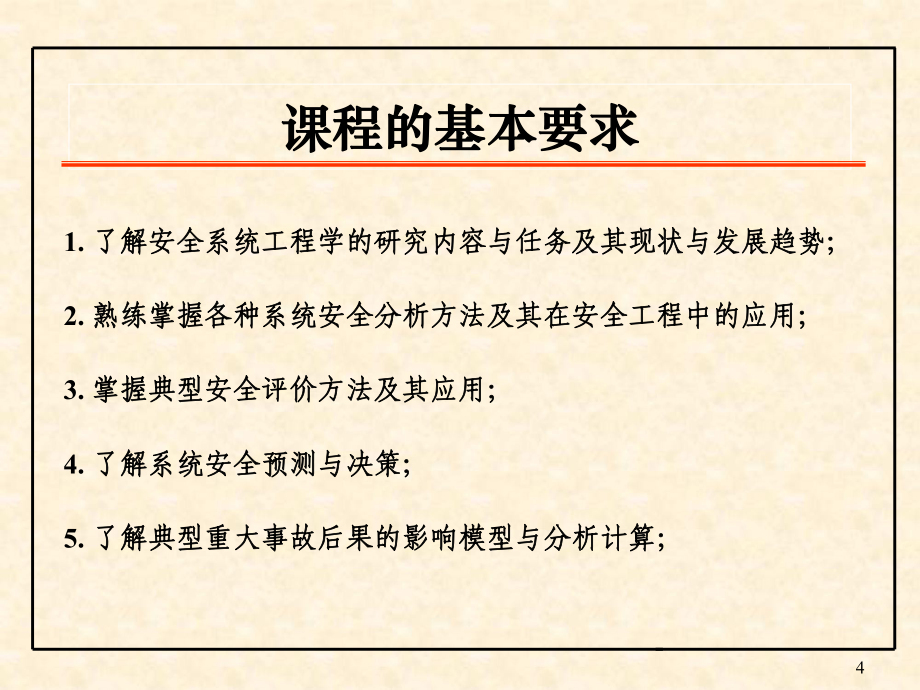 课程的基本要求

1. 了解安全系统工程学的研究内容与任务及其现状与发展趋势;

2. 熟练掌握各种系统安全分析方法及其在安全工程中的应用;

3. 掌握典型安全评价方法及其应用;

4. 了解系统安全预测与决策;

5. 了解典型重大事故后果的影响模型与分析计算;

4